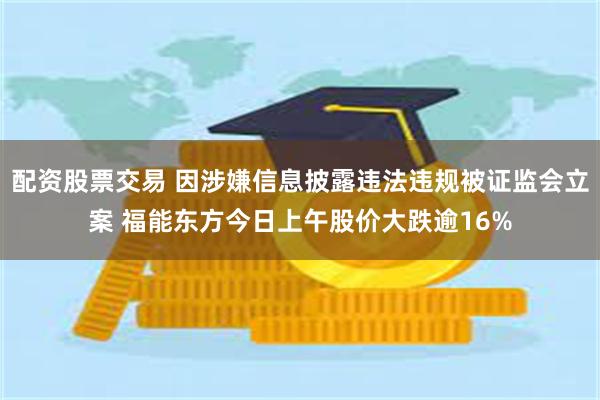 配资股票交易 因涉嫌信息披露违法违规被证监会立案 福能东方今日上午股价大跌逾16%